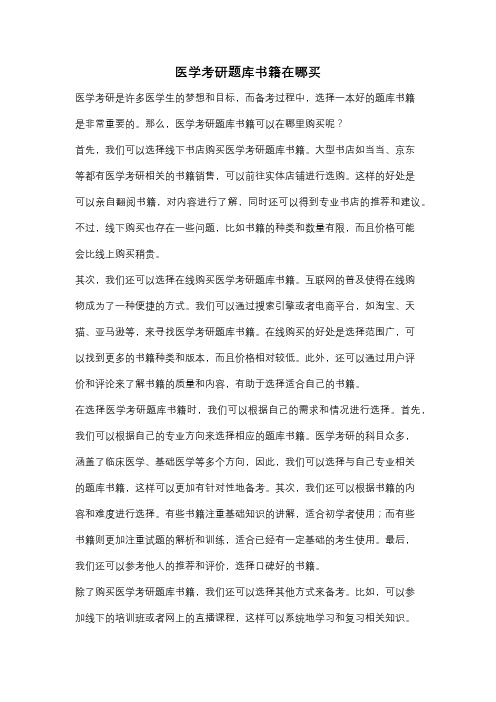 医学考研题库书籍在哪买

医学考研是许多医学生的梦想和目标，而备考过程中，选择一本好的题库书籍是非常重要的。那么，医学考研题库书籍可以在哪里购买呢？

首先，我们可以选择线下书店购买医学考研题库书籍。大型书店如当当、京东等都有医学考研相关的书籍销售，可以前往实体店铺进行选购。这样的好处是可以亲自翻阅书籍，对内容进行了解，同时还可以得到专业书店的推荐和建议。不过，线下购买也存在一些问题，比如书籍的种类和数量有限，而且价格可能会比线上购买稍贵。

其次，我们还可以选择在线购买医学考研题库书籍。互联网的普及使得在线购物成为了一种便捷的方式。我们可以通过搜索引擎或者电商平台，如淘宝、天猫、亚马逊等，来寻找医学考研题库书籍。在线购买的好处是选择范围广，可以找到更多的书籍种类和版本，而且价格相对较低。此外，还可以通过用户评价和评论来了解书籍的质量和内容，有助于选择适合自己的书籍。

在选择医学考研题库书籍时，我们可以根据自己的需求和情况进行选择。首先，我们可以根据自己的专业方向来选择相应的题库书籍。医学考研的科目众多，涵盖了临床医学、基础医学等多个方向，因此，我们可以选择与自己专业相关的题库书籍，这样可以更加有针对性地备考。其次，我们还可以根据书籍的内容和难度进行选择。有些书籍注重基础知识的讲解，适合初学者使用；而有些书籍则更加注重试题的解析和训练，适合已经有一定基础的考生使用。最后，我们还可以参考他人的推荐和评价，选择口碑好的书籍。

除了购买医学考研题库书籍，我们还可以选择其他方式来备考。比如，可以参加线下的培训班或者网上的直播课程，这样可以系统地学习和复习相关知识。